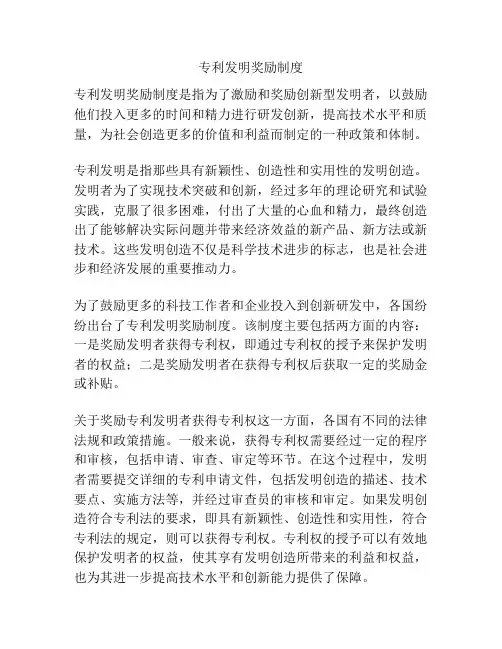 专利发明奖励制度

专利发明奖励制度是指为了激励和奖励创新型发明者，以鼓励他们投入更多的时间和精力进行研发创新，提高技术水平和质量，为社会创造更多的价值和利益而制定的一种政策和体制。

专利发明是指那些具有新颖性、创造性和实用性的发明创造。发明者为了实现技术突破和创新，经过多年的理论研究和试验实践，克服了很多困难，付出了大量的心血和精力，最终创造出了能够解决实际问题并带来经济效益的新产品、新方法或新技术。这些发明创造不仅是科学技术进步的标志，也是社会进步和经济发展的重要推动力。

为了鼓励更多的科技工作者和企业投入到创新研发中，各国纷纷出台了专利发明奖励制度。该制度主要包括两方面的内容：一是奖励发明者获得专利权，即通过专利权的授予来保护发明者的权益；二是奖励发明者在获得专利权后获取一定的奖励金或补贴。

关于奖励专利发明者获得专利权这一方面，各国有不同的法律法规和政策措施。一般来说，获得专利权需要经过一定的程序和审核，包括申请、审查、审定等环节。在这个过程中，发明者需要提交详细的专利申请文件，包括发明创造的描述、技术要点、实施方法等，并经过审查员的审核和审定。如果发明创造符合专利法的要求，即具有新颖性、创造性和实用性，符合专利法的规定，则可以获得专利权。专利权的授予可以有效地保护发明者的权益，使其享有发明创造所带来的利益和权益，也为其进一步提高技术水平和创新能力提供了保障。